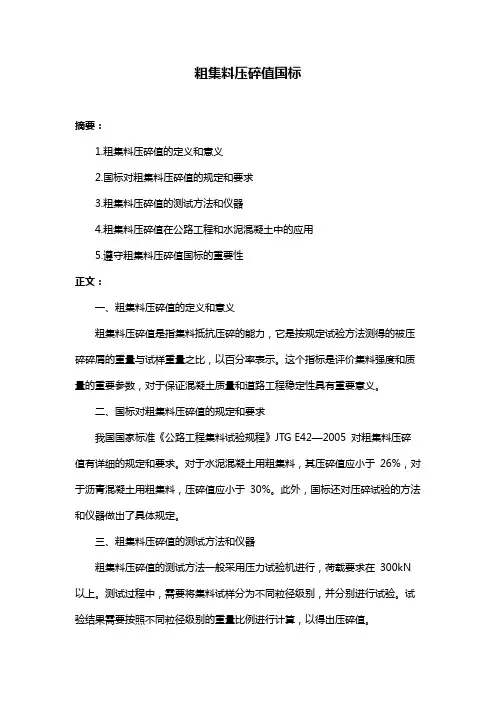 粗集料压碎值国标

摘要：

1.粗集料压碎值的定义和意义

2.国标对粗集料压碎值的规定和要求

3.粗集料压碎值的测试方法和仪器

4.粗集料压碎值在公路工程和水泥混凝土中的应用

5.遵守粗集料压碎值国标的重要性

正文：

一、粗集料压碎值的定义和意义

粗集料压碎值是指集料抵抗压碎的能力，它是按规定试验方法测得的被压碎碎屑的重量与试样重量之比，以百分率表示。这个指标是评价集料强度和质量的重要参数，对于保证混凝土质量和道路工程稳定性具有重要意义。

二、国标对粗集料压碎值的规定和要求

我国国家标准《公路工程集料试验规程》JTG E42—2005 对粗集料压碎值有详细的规定和要求。对于水泥混凝土用粗集料，其压碎值应小于 26%，对于沥青混凝土用粗集料，压碎值应小于 30%。此外，国标还对压碎试验的方法和仪器做出了具体规定。

三、粗集料压碎值的测试方法和仪器

粗集料压碎值的测试方法一般采用压力试验机进行，荷载要求在 300kN 以上。测试过程中，需要将集料试样分为不同粒径级别，并分别进行试验。试验结果需要按照不同粒径级别的重量比例进行计算，以得出压碎值。